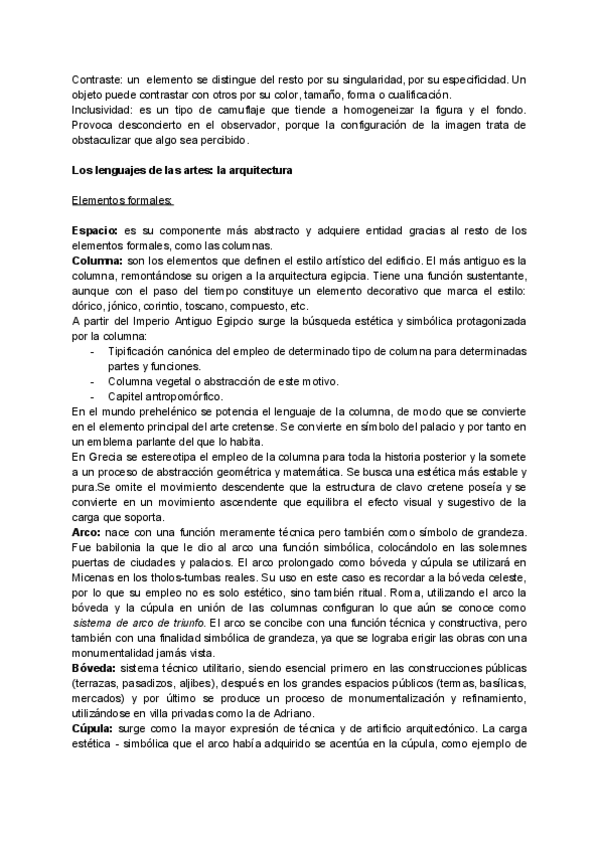 Contraste: un elemento se distingue del resto por su singularidad, por su especificidad. Un objeto puede contrastar con otros por su color, tamaño, forma o cualificación.
Inclusividad: es un tipo de camuflaje que tiende a homogeneizar la figura y el fondo. Provoca desconcierto en el observador, porque la configuración de la imagen trata de obstaculizar que algo sea percibido.

Los lenguajes de las artes: la arquitectura

Elementos formales:

Espacio: es su componente más abstracto y adquiere entidad gracias al resto de los elementos formales, como las columnas.
Columna: son los elementos que definen el estilo artístico del edificio. El más antiguo es la columna, remontándose su origen a la arquitectura egipcia. Tiene una función sustentante, aunque con el paso del tiempo constituye un elemento decorativo que marca el estilo: dórico, jónico, corintio, toscano, compuesto, etc.
A partir del Imperio Antiguo Egipcio surge la búsqueda estética y simbólica protagonizada por la columna:
- Tipificación canónica del empleo de determinado tipo de columna para determinadas partes y funciones.
- Columna vegetal o abstracción de este motivo.
- Capitel antropomórfico.
En el mundo prehelénico se potencia el lenguaje de la columna, de modo que se convierte en el elemento principal del arte cretense. Se convierte en símbolo del palacio y por tanto en un emblema parlante del que lo habita.
En Grecia se estereotipa el empleo de la columna para toda la historia posterior y la somete a un proceso de abstracción geométrica y matemática. Se busca una estética más estable y pura.Se omite el movimiento descendente que la estructura de clavo cretene poseía y se convierte en un movimiento ascendente que equilibra el efecto visual y sugestivo de la carga que soporta.
Arco: nace con una función meramente técnica pero también como símbolo de grandeza. Fue babilonia la que le dio al arco una función simbólica, colocándolo en las solemnes puertas de ciudades y palacios. El arco prolongado como bóveda y cúpula se utilizará en Micenas en los tholos-tumbas reales. Su uso en este caso es recordar a la bóveda celeste, por lo que su empleo no es solo estético, sino también ritual. Roma, utilizando el arco la bóveda y la cúpula en unión de las columnas configuran lo que aún se conoce como sistema de arco de triunfo. El arco se concibe con una función técnica y constructiva, pero también con una finalidad simbólica de grandeza, ya que se lograba erigir las obras con una monumentalidad jamás vista.
Bóveda: sistema técnico utilitario, siendo esencial primero en las construcciones públicas (terrazas, pasadizos, aljibes), después en los grandes espacios públicos (termas, basílicas, mercados) y por último se produce un proceso de monumentalización y refinamiento, utilizándose en villa privadas como la de Adriano.
Cúpula: surge como la mayor expresión de técnica y de artificio arquitectónico. La carga estética - simbólica que el arco había adquirido se acentúa en la cúpula, como ejemplo de